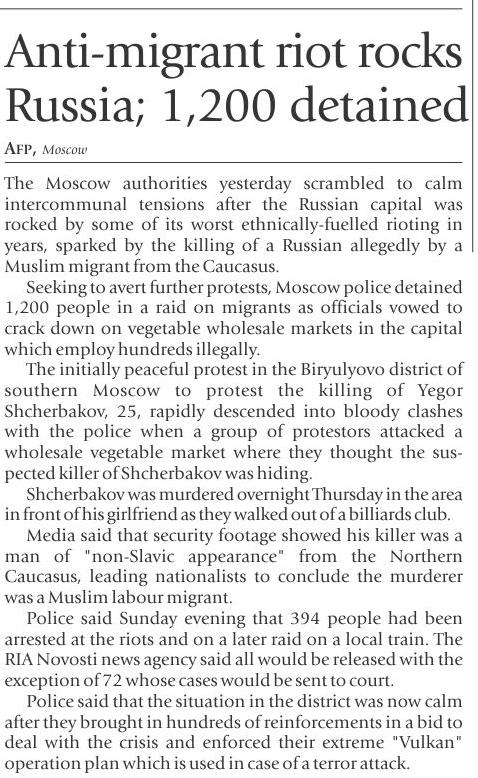 Anti-migrant riot rocks Russia; 1,200 detained

AFP, Moscow

The Moscow authorities yesterday scrambled to calm intercommunal tensions after the Russian capital was rocked by some of its worst ethnically-fuelled rioting in years, sparked by the killing of a Russian allegedly by a Muslim migrant from the Caucasus.

Seeking to avert further protests, Moscow police detained 1,200 people in a raid on migrants as officials vowed to crack down on vegetable wholesale markets in the capital which employ hundreds illegally.

The initially peaceful protest in the Biryulyovo district of southern Moscow to protest the killing of Yegor Shcherbakov, 25, rapidly descended into bloody clashes with the police when a group of protestors attacked a wholesale vegetable market where they thought the suspected killer of Shcherbakov was hiding.

Shcherbakov was murdered overnight Thursday in the area in front of his girlfriend as they walked out of a billiards club.

Media said that security footage showed his killer was a man of "non-Slavic appearance" from the Northern Caucasus, leading nationalists to conclude the murderer was a Muslim labour migrant.

Police said Sunday evening that 394 people had been arrested at the riots and on a later raid on a local train. The RIA Novosti news agency said all would be released with the exception of 72 whose cases would be sent to court.

Police said that the situation in the district was now calm after they brought in hundreds of reinforcements in a bid to deal with the crisis and enforced their extreme "Vulkan" operation plan which is used in case of a terror attack.